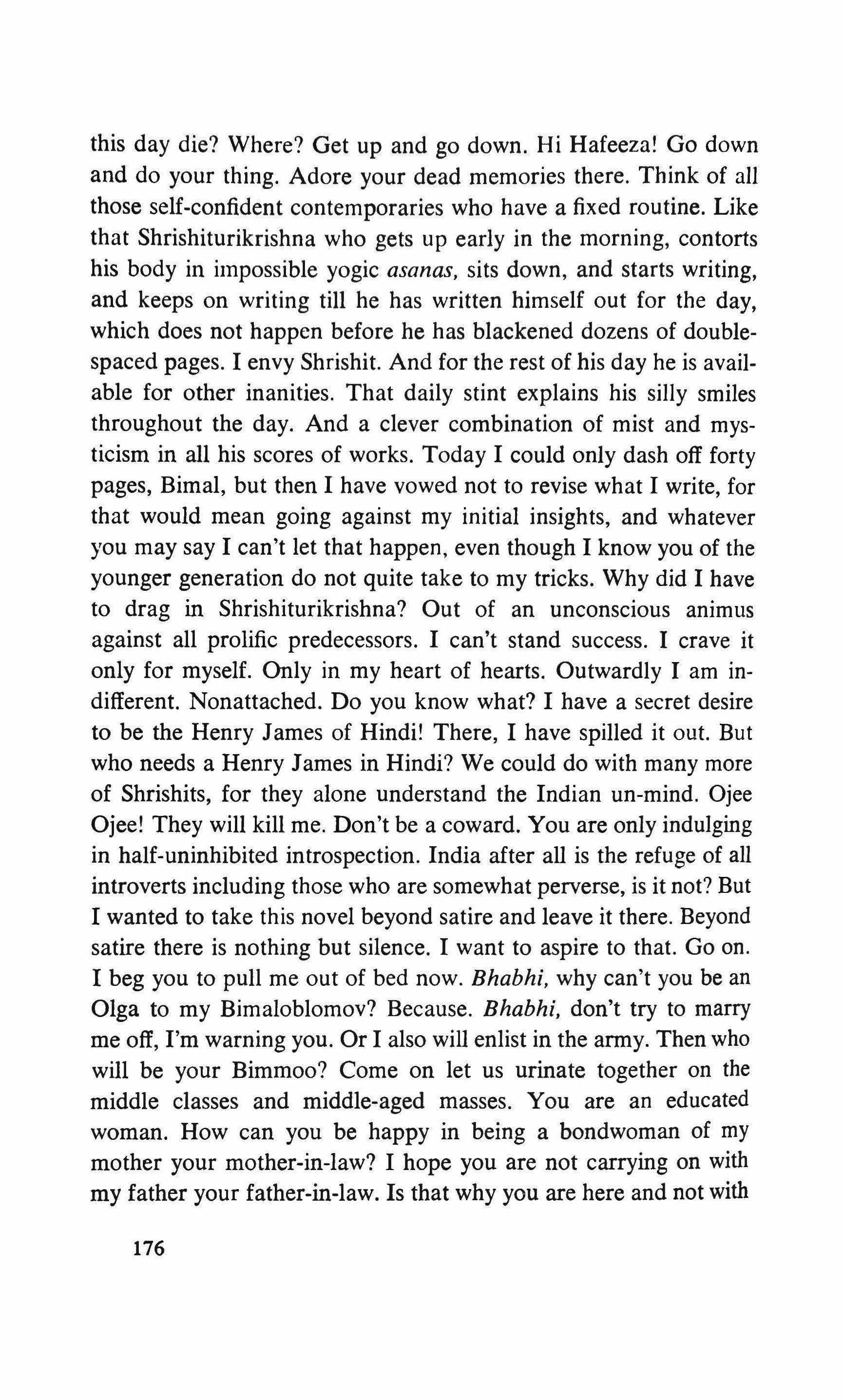 this day die? Where? Get up and go down. Hi Hafeeza! Go down and do your thing. Adore your dead memories there. Think of all those self-confident contemporaries who have a fixed routine. Like that Shrishiturikrishna who gets up early in the morning, contorts his body in impossible yogic asanas, sits down, and starts writing, and keeps on writing till he has written himself out for the day, which does not happen before he has blackened dozens of double-spaced pages. I envy Shrishit. And for the rest of his day he is available for other inanities. That daily stint explains his silly smiles throughout the day. And a clever combination of mist and mysticism in all his scores of works. Today I could only dash off forty pages, Bimal, but then I have vowed not to revise what I write, for that would mean going against my initial insights, and whatever you may say I can't let that happen, even though I know you of the younger generation do not quite take to my tricks. Why did I have to drag in Shrishiturikrishna? Out of an unconscious animus against all prolific predecessors. I can't stand success. I crave it only for myself. Only in my heart of hearts. Outwardly I am indifferent. Nonattached. Do you know what? I have a secret desire to be the Henry James of Hindi! There, I have spilled it out. But who needs a Henry James in Hindi? We could do with many more of Shrishits, for they alone understand the Indian un-mind. Ojee Ojee! They will kill me. Don't be a coward. You are only indulging in half-uninhibited introspection. India after all is the refuge of all introverts including those who are somewhat perverse, is it not? But I wanted to take this novel beyond satire and leave it there. Beyond satire there is nothing but silence. I want to aspire to that. Go on. I beg you to pull me out of bed now. Bhabhi, why can't you be an Olga to my Bimaloblomov? Because. Bhabhi, don't try to marry me off, I'm warning you. Or I also will enlist in the army. Then who will be your Bimmoo? Come on let us urinate together on the middle classes and middle-aged masses. You are an educated woman. How can you be happy in being a bondwoman of my mother your mother-in-law? I hope you are not carrying on with my father your father-in-law. Is that why you are here and not with

176